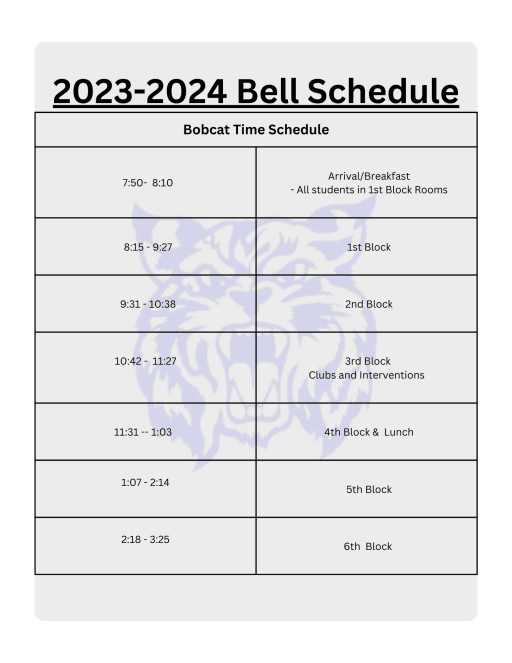 2023-2024 Bell Schedule

| Bobcat Time Schedule | |
|---|---|
| 7:50- 8:10 | Arrival/Breakfast - All students in 1st Block Rooms |
| 8:15 - 9:27 | 1st Block |
| 9:31 - 10:38 | 2nd Block |
| 10:42 - 11:27 | 3rd Block Clubs and Interventions |
| 11:31 -- 1:03 | 4th Block & Lunch |
| 1:07 - 2:14 | 5th Block |
| 2:18 - 3:25 | 6th Block |